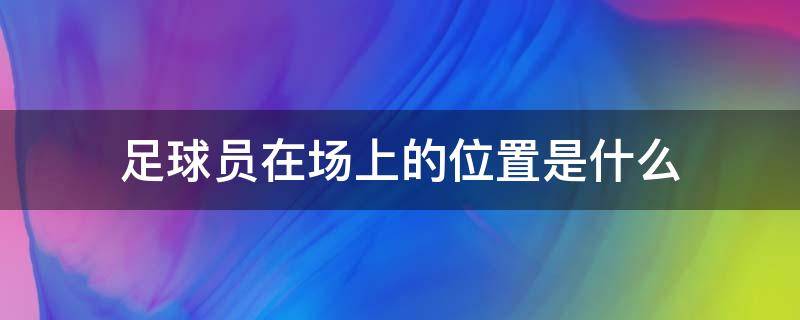 足球员在场上的位置是什么